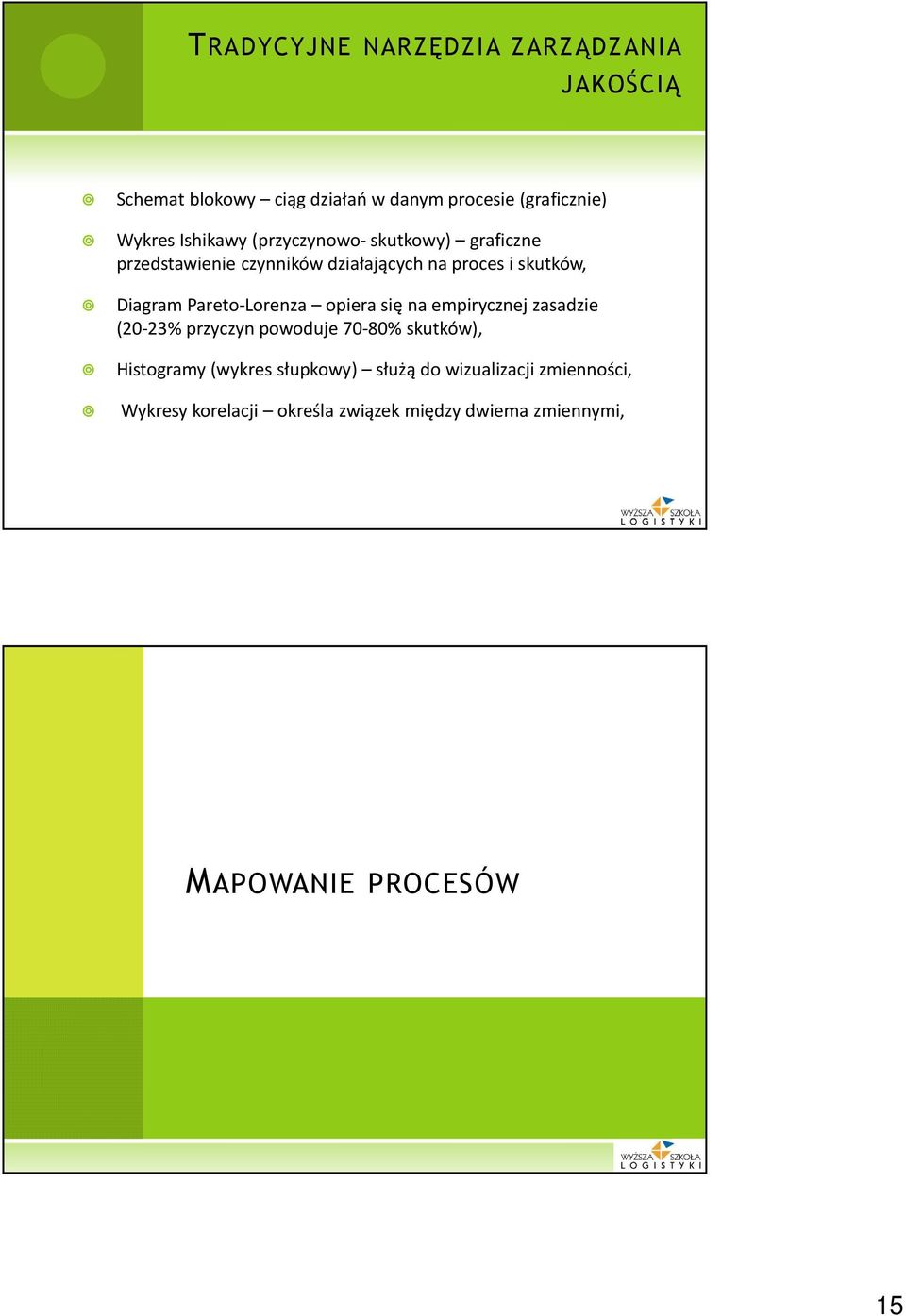 TRADYCYJNE NARZĘDZIA ZARZĄDZANIA JAKOŚCIĄ

Schemat blokowy – ciąg działań w danym procesie (graficznie)

Wykres Ishikawy (przyczynowo- skutkowy) – graficzne przedstawienie czynników działających na proces i skutków,

Diagram Pareto-Lorenza – opiera się na empirycznej zasadzie (20-23% przyczyn powoduje 70-80% skutków),

Histogramy (wykres słupkowy) – służą do wizualizacji zmienności,

Wykresy korelacji – określa związek między dwiema zmiennymi,

WYŻSZA SZKOŁA LOGISTYKI

MAPOWANIE PROCESÓW

WYŻSZA SZKOŁA LOGISTYKI

15